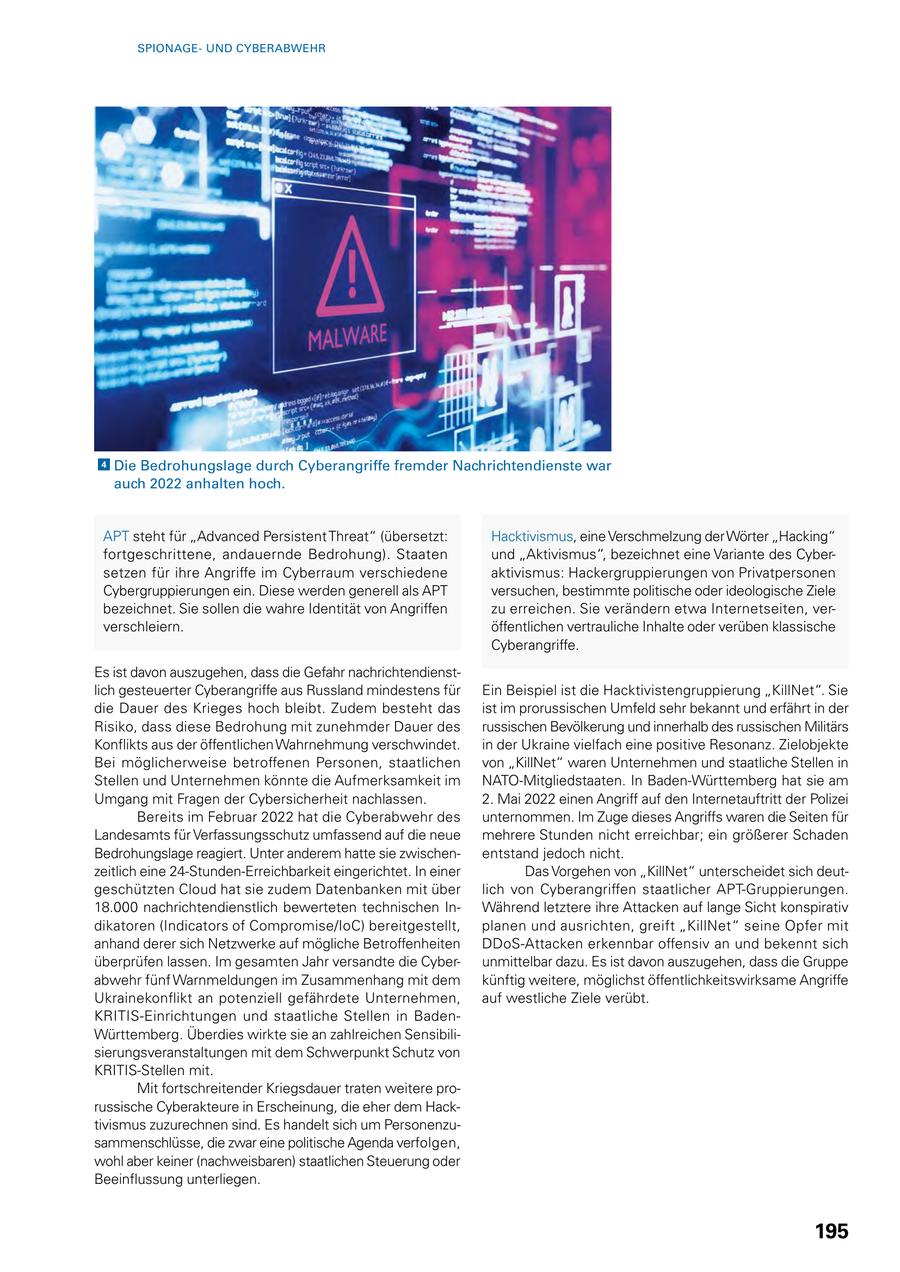 SPIONAGE- UND CYBERABWEHR

MALWARE

4 Die Bedrohungslage durch Cyberangriffe fremder Nachrichtendienste war auch 2022 anhalten hoch.

APT steht für „Advanced Persistent Threat“ (übersetzt: fortgeschrittene, andauernde Bedrohung). Staaten setzen für ihre Angriffe im Cyberraum verschiedene Cybergruppierungen ein. Diese werden generell als APT bezeichnet. Sie sollen die wahre Identität von Angriffen verschleiern.

Es ist davon auszugehen, dass die Gefahr nachrichtendienstlich gesteuerter Cyberangriffe aus Russland mindestens für die Dauer des Krieges hoch bleibt. Zudem besteht das Risiko, dass diese Bedrohung mit zunehmder Dauer des Konflikts aus der öffentlichen Wahrnehmung verschwindet. Bei möglicherweise betroffenen Personen, staatlichen Stellen und Unternehmen könnte die Aufmerksamkeit im Umgang mit Fragen der Cybersicherheit nachlassen.

Bereits im Februar 2022 hat die Cyberabwehr des Landesamts für Verfassungsschutz umfassend auf die neue Bedrohungslage reagiert. Unter anderem hatte sie zwischenzeitlich eine 24-Stunden-Erreichbarkeit eingerichtet. In einer geschützten Cloud hat sie zudem Datenbanken mit über 18.000 nachrichtendienstlich bewerteten technischen Indikatoren (Indicators of Compromise/IoC) bereitgestellt, anhand derer sich Netzwerke auf mögliche Betroffenheiten überprüfen lassen. Im gesamten Jahr versandte die Cyberabwehr fünf Warnmeldungen im Zusammenhang mit dem Ukrainekonflikt an potenziell gefährdete Unternehmen, KRITIS-Einrichtungen und staatliche Stellen in Baden-Württemberg. Überdies wirkte sie an zahlreichen Sensibilisierungsveranstaltungen mit dem Schwerpunkt Schutz von KRITIS-Stellen mit.

Mit fortschreitender Kriegsdauer traten weitere prorussische Cyberakteure in Erscheinung, die eher dem Hacktivismus zuzurechnen sind. Es handelt sich um Personenzusammenschlüsse, die zwar eine politische Agenda verfolgen, wohl aber keiner (nachweisbaren) staatlichen Steuerung oder Beeinflussung unterliegen.

Hacktivismus, eine Verschmelzung der Wörter „Hacking“ und „Aktivismus“, bezeichnet eine Variante des Cyberaktivismus: Hackergruppierungen von Privatpersonen versuchen, bestimmte politische oder ideologische Ziele zu erreichen. Sie verändern etwa Internetseiten, veröffentlichen vertrauliche Inhalte oder verüben klassische Cyberangriffe.

Ein Beispiel ist die Hacktivistengruppierung „KillNet“. Sie ist im prorussischen Umfeld sehr bekannt und erfährt in der russischen Bevölkerung und innerhalb des russischen Militärs in der Ukraine vielfach eine positive Resonanz. Zielobjekte von „KillNet“ waren Unternehmen und staatliche Stellen in NATO-Mitgliedstaaten. In Baden-Württemberg hat sie am 2. Mai 2022 einen Angriff auf den Internetauftritt der Polizei unternommen. Im Zuge dieses Angriffs waren die Seiten für mehrere Stunden nicht erreichbar; ein größerer Schaden entstand jedoch nicht.

Das Vorgehen von „KillNet“ unterscheidet sich deutlich von Cyberangriffen staatlicher APT-Gruppierungen. Während letztere ihre Attacken auf lange Sicht konspirativ planen und ausrichten, greift „KillNet“ seine Opfer mit DDoS-Attacken erkennbar offensiv an und bekennt sich unmittelbar dazu. Es ist davon auszugehen, dass die Gruppe künftig weitere, möglichst öffentlichkeitswirksame Angriffe auf westliche Ziele verübt.

195